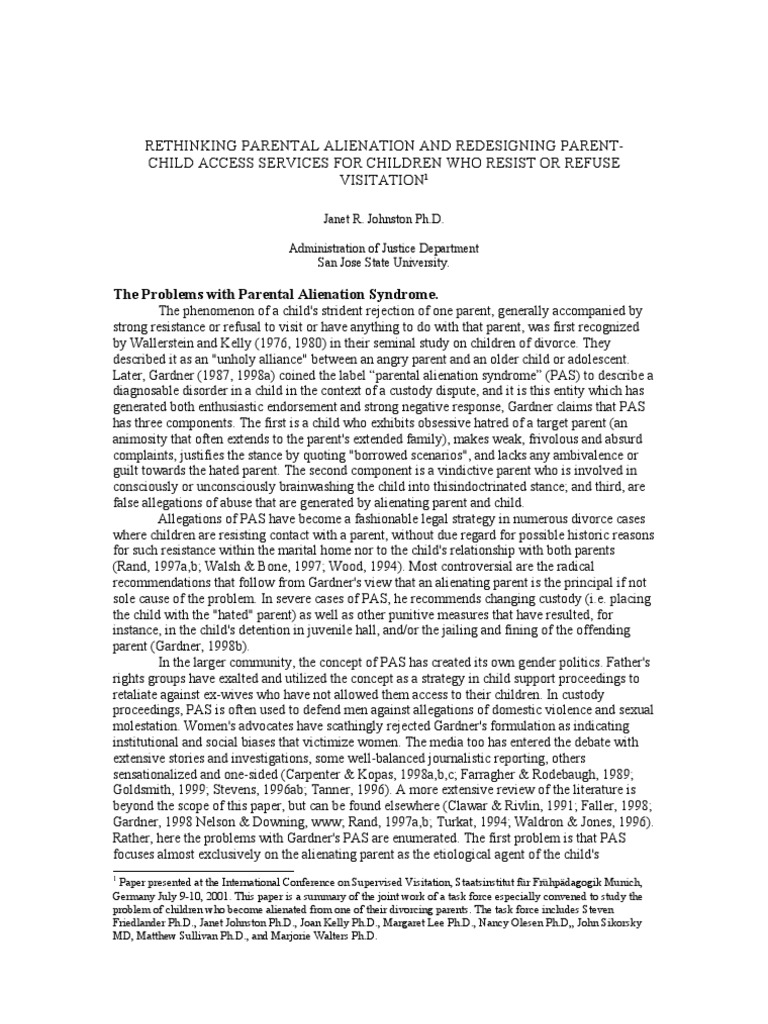 RETHINKING PARENTAL ALIENATION AND REDESIGNING PARENT-CHILD ACCESS SERVICES FOR CHILDREN WHO RESIST OR REFUSE VISITATION$^1$

Janet R. Johnston Ph.D.

Administration of Justice Department
San Jose State University.

The Problems with Parental Alienation Syndrome.

The phenomenon of a child's strident rejection of one parent, generally accompanied by strong resistance or refusal to visit or have anything to do with that parent, was first recognized by Wallerstein and Kelly (1976, 1980) in their seminal study on children of divorce. They described it as an "unholy alliance" between an angry parent and an older child or adolescent. Later, Gardner (1987, 1998a) coined the label "parental alienation syndrome" (PAS) to describe a diagnosable disorder in a child in the context of a custody dispute, and it is this entity which has generated both enthusiastic endorsement and strong negative response, Gardner claims that PAS has three components. The first is a child who exhibits obsessive hatred of a target parent (an animosity that often extends to the parent's extended family), makes weak, frivolous and absurd complaints, justifies the stance by quoting "borrowed scenarios", and lacks any ambivalence or guilt towards the hated parent. The second component is a vindictive parent who is involved in consciously or unconsciously brainwashing the child into thisindoctrinated stance; and third, are false allegations of abuse that are generated by alienating parent and child.

Allegations of PAS have become a fashionable legal strategy in numerous divorce cases where children are resisting contact with a parent, without due regard for possible historic reasons for such resistance within the marital home nor to the child's relationship with both parents (Rand, 1997a,b; Walsh & Bone, 1997; Wood, 1994). Most controversial are the radical recommendations that follow from Gardner's view that an alienating parent is the principal if not sole cause of the problem. In severe cases of PAS, he recommends changing custody (i.e. placing the child with the "hated" parent) as well as other punitive measures that have resulted, for instance, in the child's detention in juvenile hall, and/or the jailing and fining of the offending parent (Gardner, 1998b).

In the larger community, the concept of PAS has created its own gender politics. Father's rights groups have exalted and utilized the concept as a strategy in child support proceedings to retaliate against ex-wives who have not allowed them access to their children. In custody proceedings, PAS is often used to defend men against allegations of domestic violence and sexual molestation. Women's advocates have scathingly rejected Gardner's formulation as indicating institutional and social biases that victimize women. The media too has entered the debate with extensive stories and investigations, some well-balanced journalistic reporting, others sensationalized and one-sided (Carpenter & Kopas, 1998a,b,c; Farragher & Rodebaugh, 1989; Goldsmith, 1999; Stevens, 1996ab; Tanner, 1996). A more extensive review of the literature is beyond the scope of this paper, but can be found elsewhere (Clawar & Rivlin, 1991; Faller, 1998; Gardner, 1998 Nelson & Downing, www; Rand, 1997a,b; Turkat, 1994; Waldron & Jones, 1996). Rather, here the problems with Gardner's PAS are enumerated. The first problem is that PAS focuses almost exclusively on the alienating parent as the etiological agent of the child's

$^1$ Paper presented at the International Conference on Supervised Visitation, Staatsinstitut für Frühpädagogik Munich, Germany July 9-10, 2001. This paper is a summary of the joint work of a task force especially convened to study the problem of children who become alienated from one of their divorcing parents. The task force includes Steven Friedlander Ph.D., Janet Johnston Ph.D., Joan Kelly Ph.D., Margaret Lee Ph.D., Nancy Olesen Ph.D,, John Sikorsky MD, Matthew Sullivan Ph.D., and Marjorie Walters Ph.D.